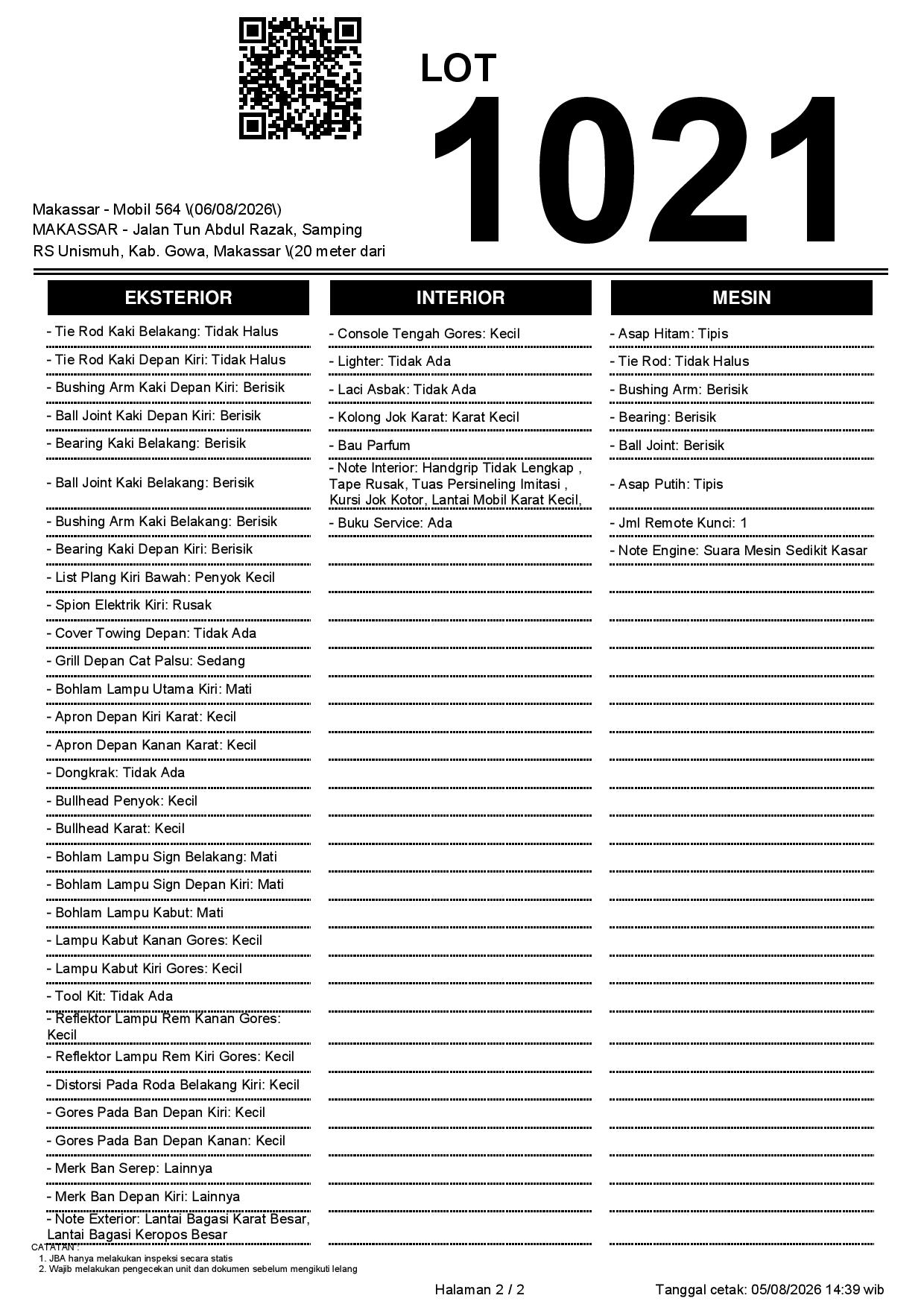 LOT
1021

Makassar - Mobil 564 \(06/08/2026\)
MAKASSAR - Jalan Tun Abdul Razak, Samping RS Unismuh, Kab. Gowa, Makassar \(20 meter dari

EKSTERIOR

- Tie Rod Kaki Belakang: Tidak Halus
- Tie Rod Kaki Depan Kiri: Tidak Halus
- Bushing Arm Kaki Depan Kiri: Berisik
- Ball Joint Kaki Depan Kiri: Berisik
- Bearing Kaki Belakang: Berisik
- Ball Joint Kaki Belakang: Berisik
- Bushing Arm Kaki Belakang: Berisik
- Bearing Kaki Depan Kiri: Berisik
- List Plang Kiri Bawah: Penyok Kecil
- Spion Elektrik Kiri: Rusak
- Cover Towing Depan: Tidak Ada
- Grill Depan Cat Palsu: Sedang
- Bohlam Lampu Utama Kiri: Mati
- Apron Depan Kiri Karat: Kecil
- Apron Depan Kanan Karat: Kecil
- Dongkrak: Tidak Ada
- Bullhead Penyok: Kecil
- Bullhead Karat: Kecil
- Bohlam Lampu Sign Belakang: Mati
- Bohlam Lampu Sign Depan Kiri: Mati
- Bohlam Lampu Kabut: Mati
- Lampu Kabut Kanan Gores: Kecil
- Lampu Kabut Kiri Gores: Kecil
- Tool Kit: Tidak Ada
- Reflektor Lampu Rem Kanan Gores: Kecil
- Reflektor Lampu Rem Kiri Gores: Kecil
- Distorsi Pada Roda Belakang Kiri: Kecil
- Gores Pada Ban Depan Kiri: Kecil
- Gores Pada Ban Depan Kanan: Kecil
- Merk Ban Serep: Lainnya
- Merk Ban Depan Kiri: Lainnya
- Note Exterior: Lantai Bagasi Karat Besar, Lantai Bagasi Keropos Besar

INTERIOR

- Console Tengah Gores: Kecil
- Lighter: Tidak Ada
- Laci Asbak: Tidak Ada
- Kolong Jok Karat: Karat Kecil
- Bau Parfum
- Note Interior: Handgrip Tidak Lengkap , Tape Rusak, Tuas Persineling Imitasi , Kursi Jok Kotor, Lantai Mobil Karat Kecil,
- Buku Service: Ada

MESIN

- Asap Hitam: Tipis
- Tie Rod: Tidak Halus
- Bushing Arm: Berisik
- Bearing: Berisik
- Ball Joint: Berisik
- Asap Putih: Tipis
- Jml Remote Kunci: 1
- Note Engine: Suara Mesin Sedikit Kasar

CATATAN :
1. JBA hanya melakukan inspeksi secara statis
2. Wajib melakukan pengecekan unit dan dokumen sebelum mengikuti lelang

Halaman 2 / 2

Tanggal cetak: 05/08/2026 14:39 wib